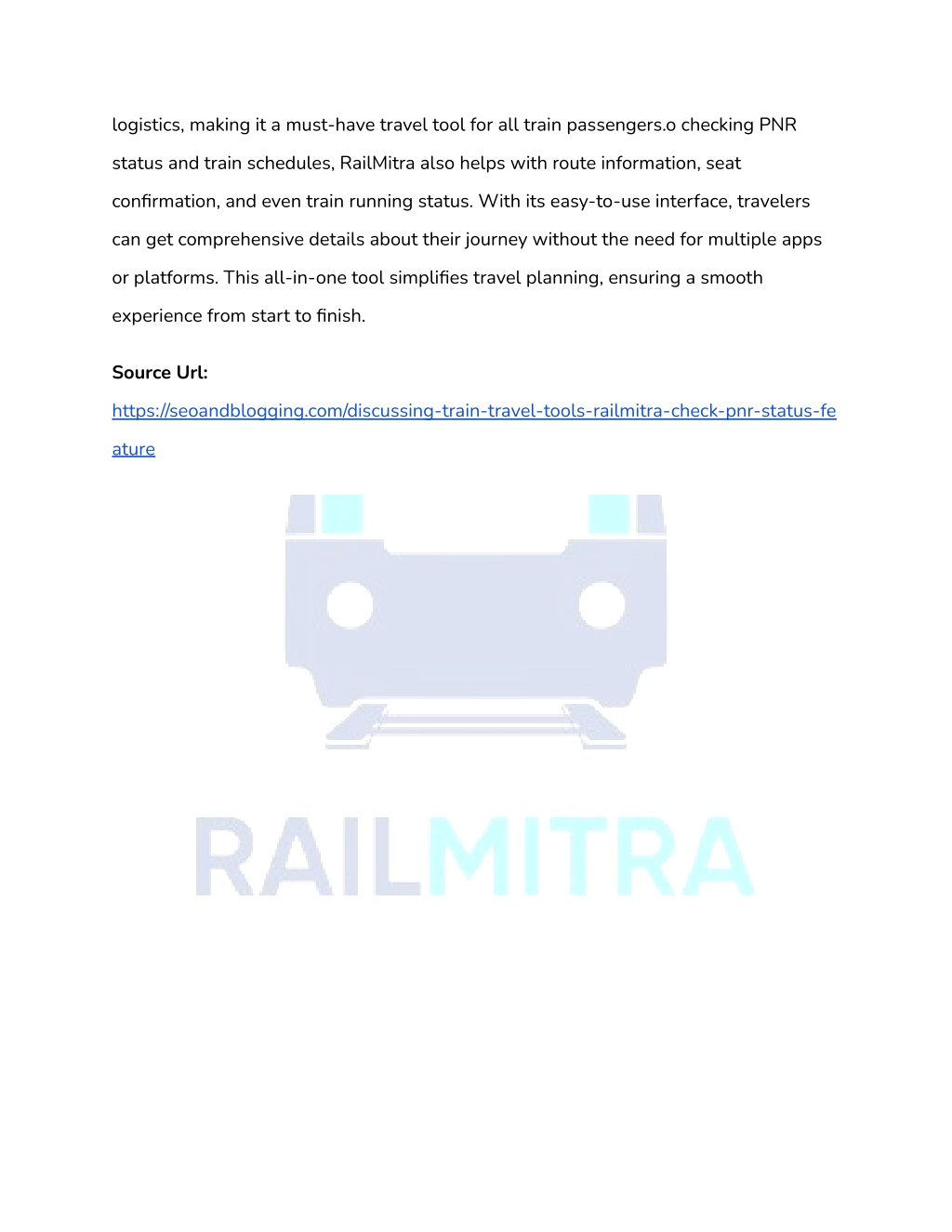 logistics, making it a must-have travel tool for all train passengers.o checking PNR status and train schedules, RailMitra also helps with route information, seat confirmation, and even train running status. With its easy-to-use interface, travelers can get comprehensive details about their journey without the need for multiple apps or platforms. This all-in-one tool simplifies travel planning, ensuring a smooth experience from start to finish.

**Source Url:**
https://seoandblogging.com/discussing-train-travel-tools-railmitra-check-pnr-status-feature

RAILMITRA